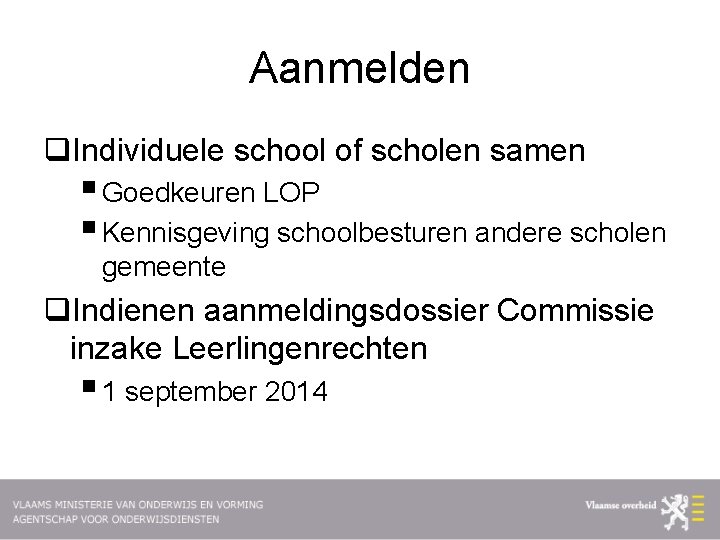 Aanmelden

☐ Individuele school of scholen samen

• Goedkeuren LOP
• Kennisgeving schoolbesturen andere scholen gemeente

☐ Indienen aanmeldingsdossier Commissie inzake Leerlingenrechten

• 1 september 2014

VLAAMS MINISTERIE VAN ONDERWIJS EN VORMING
AGENTSCHAP VOOR ONDERWIJSDIENSTEN

Vlaamse overheid